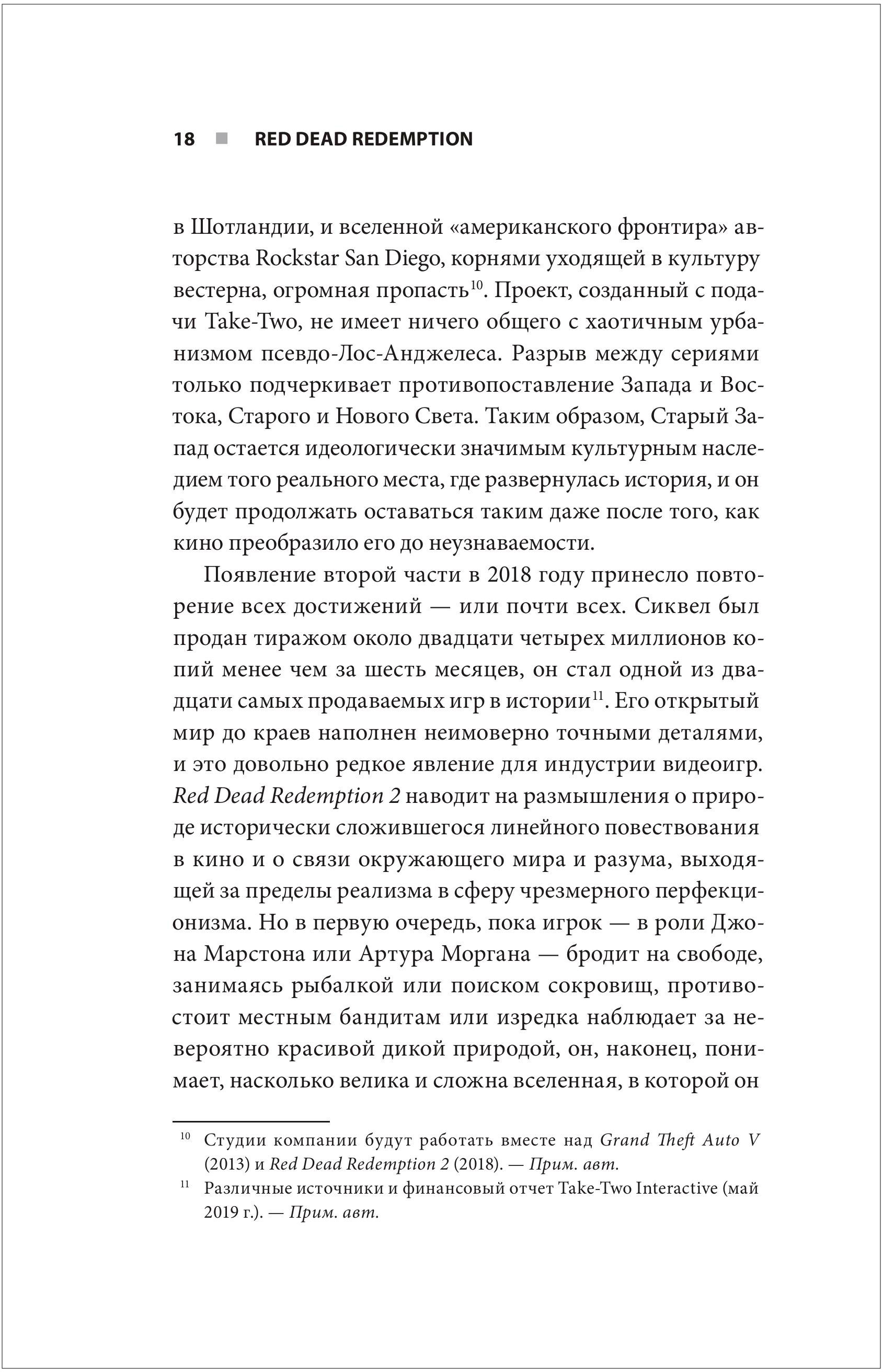 18 ■ RED DEAD REDEMPTION

в Шотландии, и вселенной «американского фронтира» авторства Rockstar San Diego, корнями уходящей в культуру вестерна, огромная пропасть$^{10}$. Проект, созданный с подачи Take-Two, не имеет ничего общего с хаотичным урбанизмом псевдо-Лос-Анджелеса. Разрыв между сериями только подчеркивает противопоставление Запада и Востока, Старого и Нового Света. Таким образом, Старый Запад остается идеологически значимым культурным наследием того реального места, где развернулась история, и он будет продолжать оставаться таким даже после того, как кино преобразило его до неузнаваемости.

Появление второй части в 2018 году принесло повторение всех достижений — или почти всех. Сиквел был продан тиражом около двадцати четырех миллионов копий менее чем за шесть месяцев, он стал одной из двадцати самых продаваемых игр в истории$^{11}$. Его открытый мир до краев наполнен неимоверно точными деталями, и это довольно редкое явление для индустрии видеоигр. Red Dead Redemption 2 наводит на размышления о природе исторически сложившегося линейного повествования в кино и о связи окружающего мира и разума, выходящей за пределы реализма в сферу чрезмерного перфекционизма. Но в первую очередь, пока игрок — в роли Джона Марстона или Артура Моргана — бродит на свободе, занимаясь рыбалкой или поиском сокровищ, противостоит местным бандитам или изредка наблюдает за невероятно красивой дикой природой, он, наконец, понимает, насколько велика и сложна вселенная, в которой он

$^{10}$ Студии компании будут работать вместе над Grand Theft Auto V (2013) и Red Dead Redemption 2 (2018). — Прим. авт.

$^{11}$ Различные источники и финансовый отчет Take-Two Interactive (май 2019 г.). — Прим. авт.